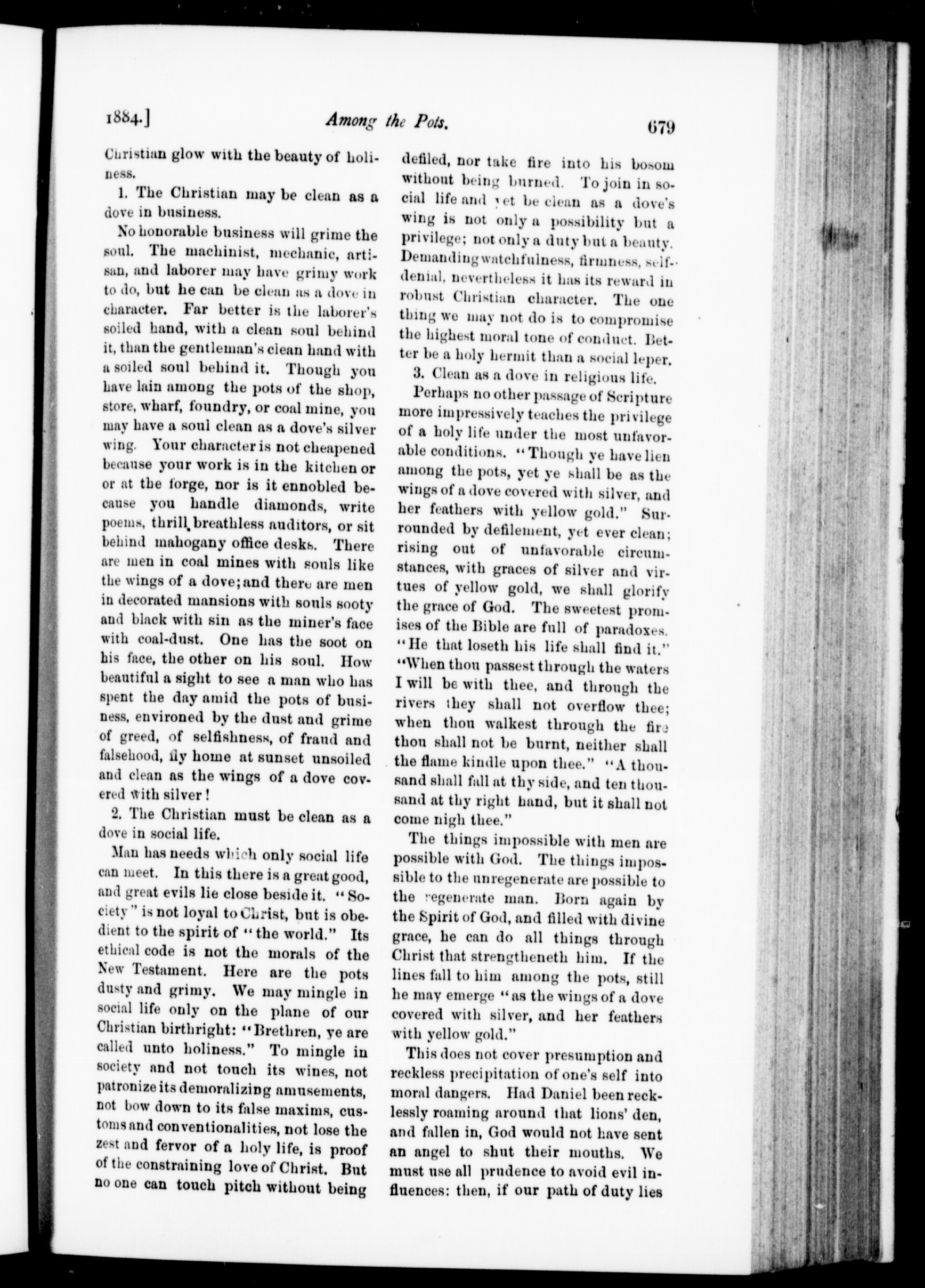 1884.] Among the Pots. 679

Christian glow with the beauty of holiness.

1. The Christian may be clean as a dove in business.

No honorable business will grime the soul. The machinist, mechanic, artisan, and laborer may have grimy work to do, but he can be clean as a dove in character. Far better is the laborer's soiled hand, with a clean soul behind it, than the gentleman's clean hand with a soiled soul behind it. Though you have lain among the pots of the shop, store, wharf, foundry, or coal mine, you may have a soul clean as a dove's silver wing. Your character is not cheapened because your work is in the kitchen or or at the forge, nor is it ennobled because you handle diamonds, write poems, thrill breathless auditors, or sit behind mahogany office desks. There are men in coal mines with souls like the wings of a dove; and there are men in decorated mansions with souls sooty and black with sin as the miner's face with coal-dust. One has the soot on his face, the other on his soul. How beautiful a sight to see a man who has spent the day amid the pots of business, environed by the dust and grime of greed, of selfishness, of fraud and falsehood, fly home at sunset unsoiled and clean as the wings of a dove covered with silver!

2. The Christian must be clean as a dove in social life.

Man has needs which only social life can meet. In this there is a great good, and great evils lie close beside it. "Society" is not loyal to Christ, but is obedient to the spirit of "the world." Its ethical code is not the morals of the New Testament. Here are the pots dusty and grimy. We may mingle in social life only on the plane of our Christian birthright: "Brethren, ye are called unto holiness." To mingle in society and not touch its wines, not patronize its demoralizing amusements, not bow down to its false maxims, customs and conventionalities, not lose the zest and fervor of a holy life, is proof of the constraining love of Christ. But no one can touch pitch without being defiled, nor take fire into his bosom without being burned. To join in social life and yet be clean as a dove's wing is not only a possibility but a privilege; not only a duty but a beauty. Demanding watchfulness, firmness, self-denial, nevertheless it has its reward in robust Christian character. The one thing we may not do is to compromise the highest moral tone of conduct. Better be a holy hermit than a social leper.

3. Clean as a dove in religious life.

Perhaps no other passage of Scripture more impressively teaches the privilege of a holy life under the most unfavorable conditions. "Though ye have lien among the pots, yet ye shall be as the wings of a dove covered with silver, and her feathers with yellow gold." Surrounded by defilement, yet ever clean; rising out of unfavorable circumstances, with graces of silver and virtues of yellow gold, we shall glorify the grace of God. The sweetest promises of the Bible are full of paradoxes. "He that loseth his life shall find it." "When thou passest through the waters I will be with thee, and through the rivers they shall not overflow thee; when thou walkest through the fire thou shall not be burnt, neither shall the flame kindle upon thee." "A thousand shall fall at thy side, and ten thousand at thy right hand, but it shall not come nigh thee."

The things impossible with men are possible with God. The things impossible to the unregenerate are possible to the regenerate man. Born again by the Spirit of God, and filled with divine grace, he can do all things through Christ that strengtheneth him. If the lines fall to him among the pots, still he may emerge "as the wings of a dove covered with silver, and her feathers with yellow gold."

This does not cover presumption and reckless precipitation of one's self into moral dangers. Had Daniel been recklessly roaming around that lions' den, and fallen in, God would not have sent an angel to shut their mouths. We must use all prudence to avoid evil influences: then, if our path of duty lies